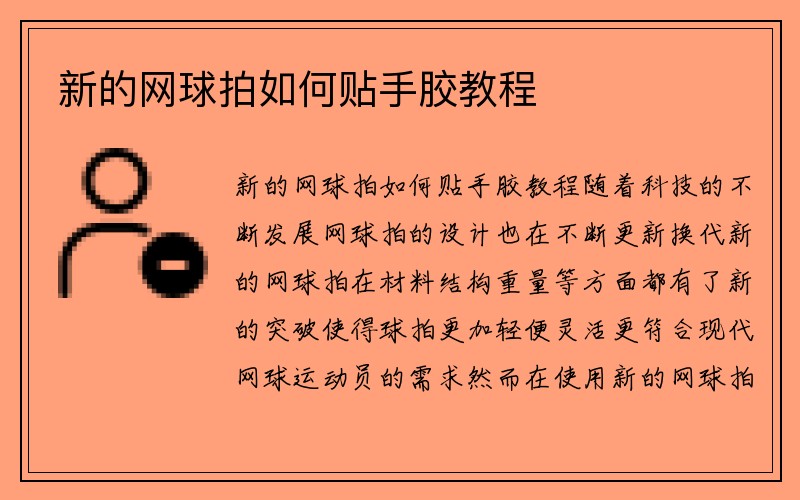 新的网球拍如何贴手胶教程

新的网球拍如何贴手胶教程随着科技的不断发展网球拍的设计也在不断更新换代新的网球拍在材料结构重量等方面都有了新的突破使得球拍更加轻便灵活更符合现代网球运动员的需求然而在使用新的网球拍